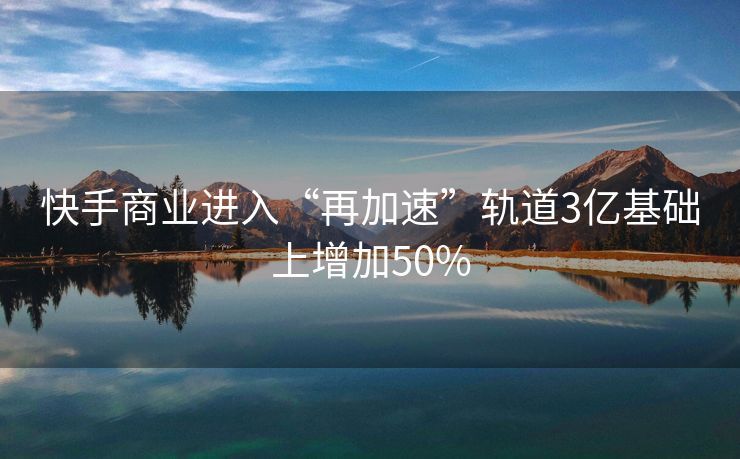 快手商业进入“再加速”轨道3亿基础上增加50%